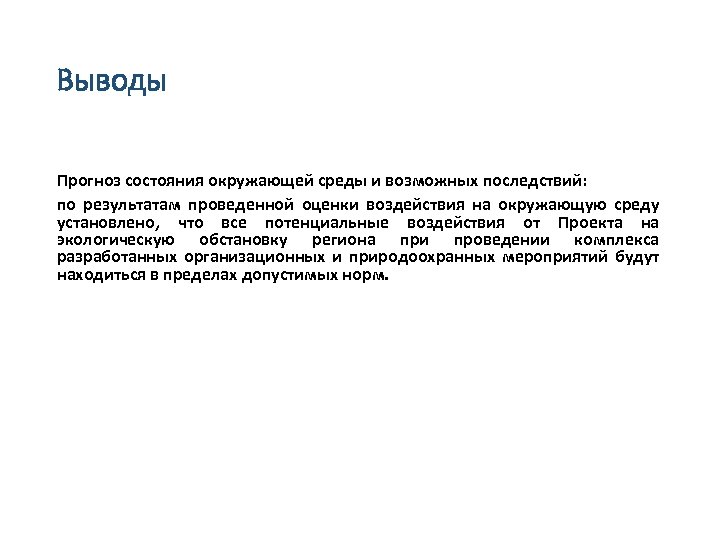 Выводы

Прогноз состояния окружающей среды и возможных последствий:

по результатам проведенной оценки воздействия на окружающую среду установлено, что все потенциальные воздействия от Проекта на экологическую обстановку региона при проведении комплекса разработанных организационных и природоохранных мероприятий будут находиться в пределах допустимых норм.